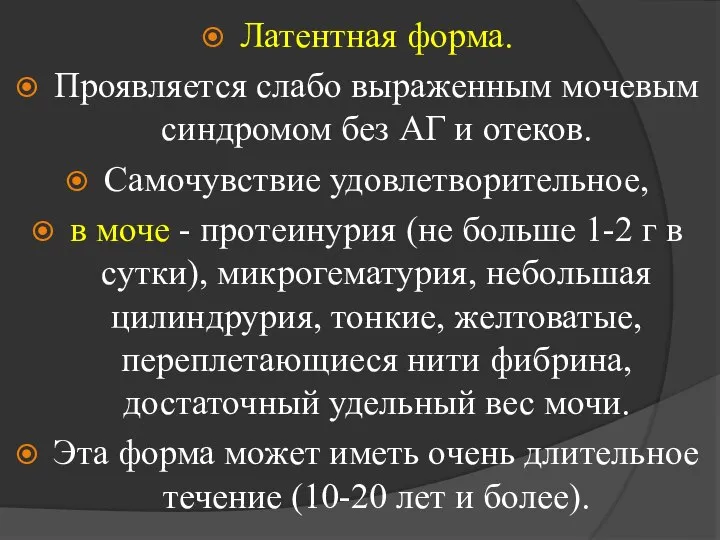 Латентная форма.

Проявляется слабо выраженным мочевым синдромом без АГ и отеков.

Самочувствие удовлетворительное,

в моче - протеинурия (не больше 1-2 г в сутки), микрогематурия, небольшая цилиндрурия, тонкие, желтоватые, переплетающиеся нити фибрина, достаточный удельный вес мочи.

Эта форма может иметь очень длительное течение (10-20 лет и более).